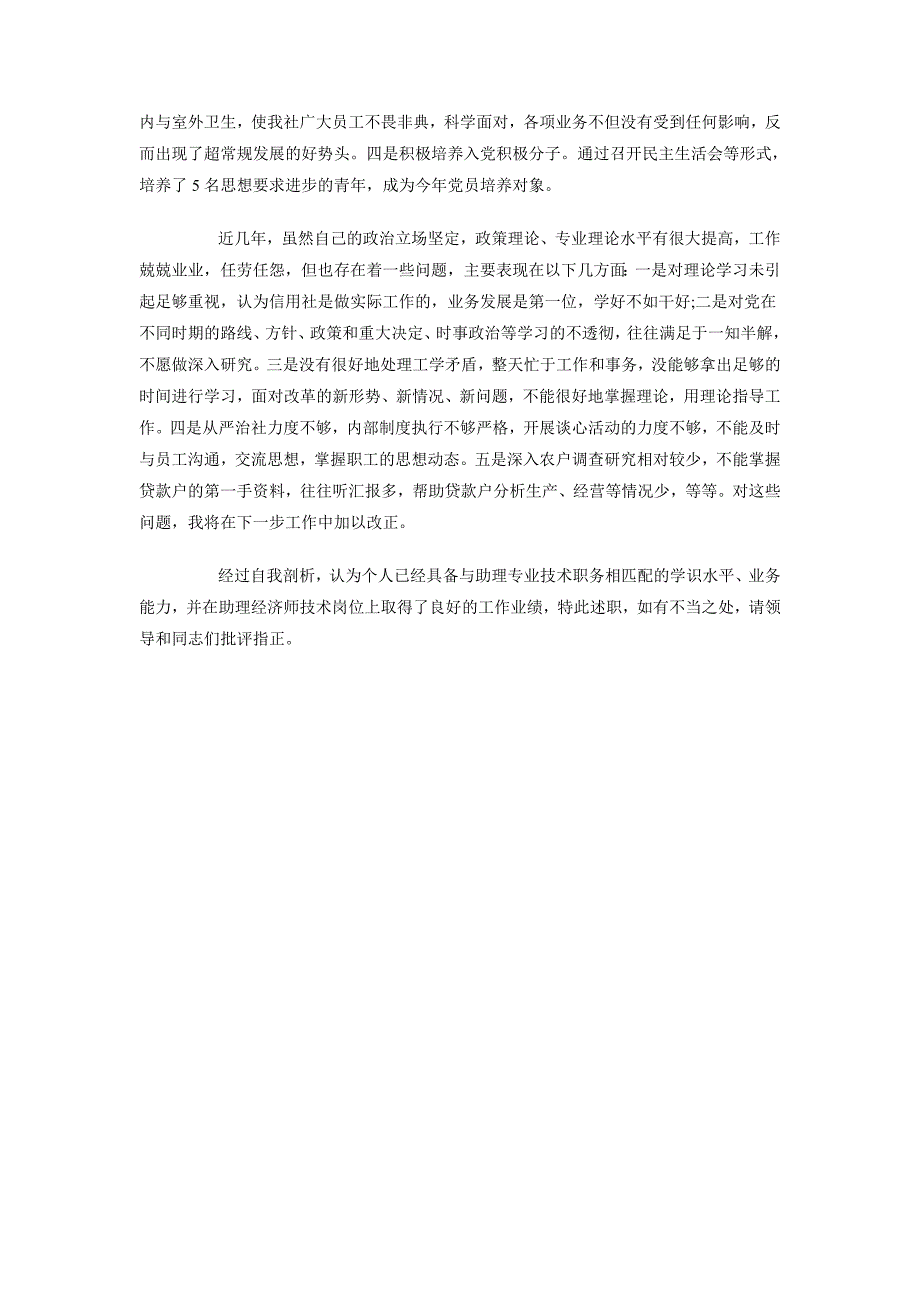 内与室外卫生，使我社广大员工不畏非典，科学面对，各项业务不但没有受到任何影响，反而出现了超常规发展的好势头。四是积极培养入党积极分子。通过召开民主生活会等形式，培养了 5 名思想要求进步的青年，成为今年党员培养对象。

近几年，虽然自己的政治立场坚定，政策理论、专业理论水平有很大提高，工作兢兢业业，任劳任怨，但也存在着一些问题，主要表现在以下几方面：一是对理论学习未引起足够重视，认为信用社是做实际工作的，业务发展是第一位，学好不如干好;二是对党在不同时期的路线、方针、政策和重大决定、时事政治等学习的不透彻，往往满足于一知半解，不愿做深入研究。三是没有很好地处理工学矛盾，整天忙于工作和事务，没能够拿出足够的时间进行学习，面对改革的新形势、新情况、新问题，不能很好地掌握理论，用理论指导工作。四是从严治社力度不够，内部制度执行不够严格，开展谈心活动的力度不够，不能及时与员工沟通，交流思想，掌握职工的思想动态。五是深入农户调查研究相对较少，不能掌握贷款户的第一手资料，往往听汇报多，帮助贷款户分析生产、经营等情况少，等等。对这些问题，我将在下一步工作中加以改正。

经过自我剖析，认为个人已经具备与助理专业技术职务相匹配的学识水平、业务能力，并在助理经济师技术岗位上取得了良好的工作业绩，特此述职，如有不当之处，请领导和同志们批评指正。